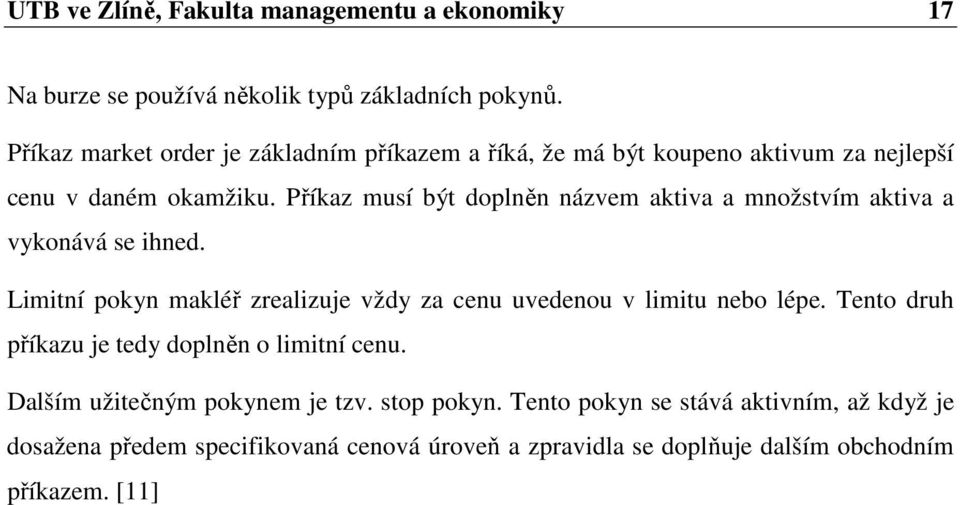 UTB ve Zlíně, Fakulta managementu a ekonomiky 17

Na burze se používá několik typů základních pokynů.

Příkaz market order je základním příkazem a říká, že má být koupeno aktivum za nejlepší cenu v daném okamžiku. Příkaz musí být doplněn názvem aktiva a množstvím aktiva a vykonává se ihned.

Limitní pokyn makléř zrealizuje vždy za cenu uvedenou v limitu nebo lépe. Tento druh příkazu je tedy doplněn o limitní cenu.

Dalším užitečným pokynem je tzv. stop pokyn. Tento pokyn se stává aktivním, až když je dosažena předem specifikovaná cenová úroveň a zpravidla se doplňuje dalším obchodním příkazem. [11]